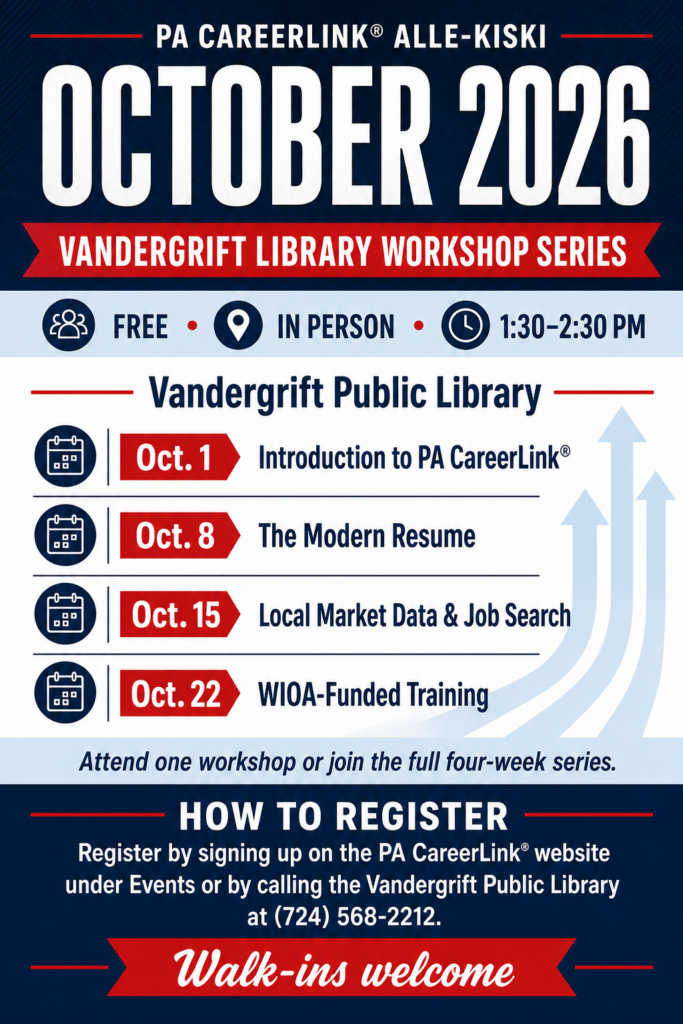 PA CAREERLINK® ALLE-KISKI

OCTOBER 2026

VANDERGRIFT LIBRARY WORKSHOP SERIES

FREE • IN PERSON • 1:30–2:30 PM

Vandergrift Public Library

Oct. 1 Introduction to PA CareerLink®

Oct. 8 The Modern Resume

Oct. 15 Local Market Data & Job Search

Oct. 22 WIOA-Funded Training

Attend one workshop or join the full four-week series.

HOW TO REGISTER

Register by signing up on the PA CareerLink® website under Events or by calling the Vandergrift Public Library at (724) 568-2212.

Walk-ins welcome